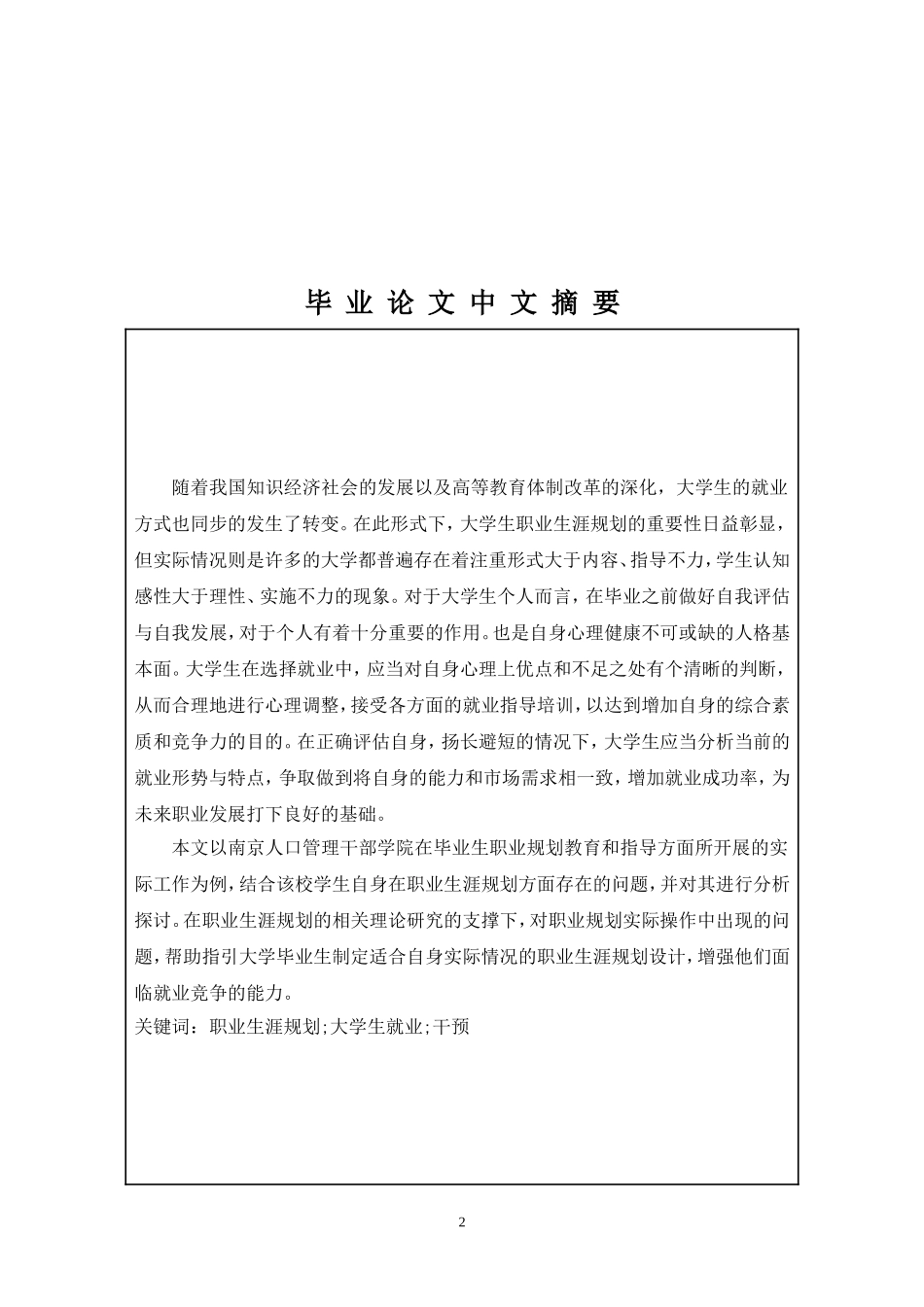 毕 业 论 文 中 文 摘 要

随着我国知识经济社会的发展以及高等教育体制改革的深化，大学生的就业方式也同步的发生了转变。在此形式下，大学生职业生涯规划的重要性日益彰显，但实际情况则是许多的大学都普遍存在着注重形式大于内容、指导不力，学生认知感性大于理性、实施不力的现象。对于大学生个人而言，在毕业之前做好自我评估与自我发展，对于个人有着十分重要的作用。也是自身心理健康不可或缺的人格基本面。大学生在选择就业中，应当对自身心理上优点和不足之处有个清晰的判断，从而合理地进行心理调整，接受各方面的就业指导培训，以达到增加自身的综合素质和竞争力的目的。在正确评估自身，扬长避短的情况下，大学生应当分析当前的就业形势与特点，争取做到将自身的能力和市场需求相一致，增加就业成功率，为未来职业发展打下良好的基础。

本文以南京人口管理干部学院在毕业生职业规划教育和指导方面所开展的实际工作为例，结合该校学生自身在职业生涯规划方面存在的问题，并对其进行分析探讨。在职业生涯规划的相关理论研究的支撑下，对职业规划实际操作中出现的问题，帮助指引大学毕业生制定适合自身实际情况的职业生涯规划设计，增强他们面临就业竞争的能力。

关键词：职业生涯规划;大学生就业;干预

2